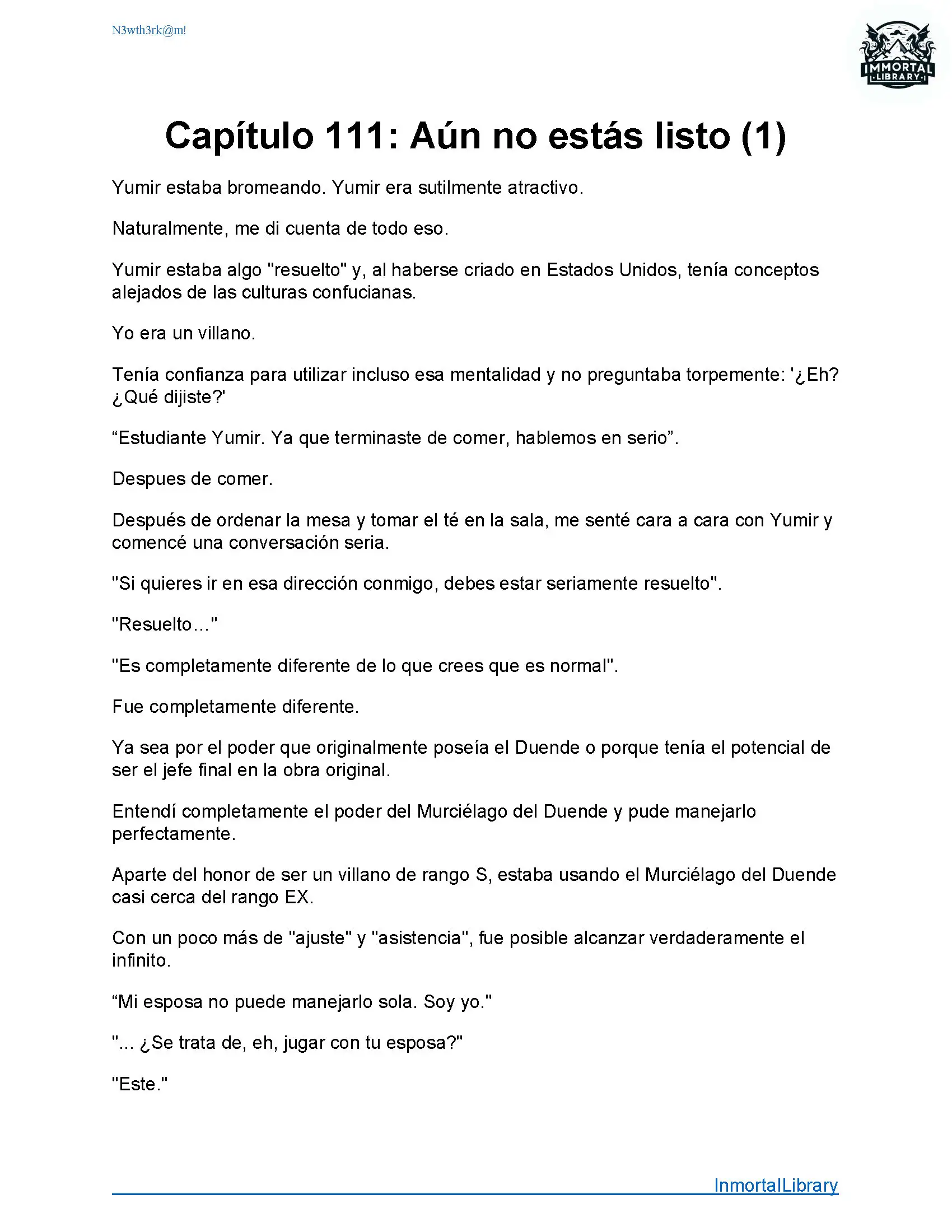 N3wth3rk@m!

IMMORTAL LIBRARY

Capítulo 111: Aún no estás listo (1)

Yumir estaba bromeando. Yumir era sutilmente atractivo.

Naturalmente, me di cuenta de todo eso.

Yumir estaba algo "resuelto" y, al haberse criado en Estados Unidos, tenía conceptos alejados de las culturas confucianas.

Yo era un villano.

Tenía confianza para utilizar incluso esa mentalidad y no preguntaba torpemente: '¿Eh? ¿Qué dijiste?'

“Estudiante Yumir. Ya que terminaste de comer, hablemos en serio”.

Despues de comer.

Después de ordenar la mesa y tomar el té en la sala, me senté cara a cara con Yumir y comencé una conversación seria.

"Si quieres ir en esa dirección conmigo, debes estar seriamente resuelto".

"Resuelto..."

"Es completamente diferente de lo que crees que es normal".

Fue completamente diferente.

Ya sea por el poder que originalmente poseía el Duende o porque tenía el potencial de ser el jefe final en la obra original.

Entendí completamente el poder del Murciélago del Duende y pude manejarlo perfectamente.

Aparte del honor de ser un villano de rango S, estaba usando el Murciélago del Duende casi cerca del rango EX.

Con un poco más de "ajuste" y "asistencia", fue posible alcanzar verdaderamente el infinito.

“Mi esposa no puede manejarlo sola. Soy yo."

"... ¿Se trata de, eh, jugar con tu esposa?"

"Este."

InmortalLibrary